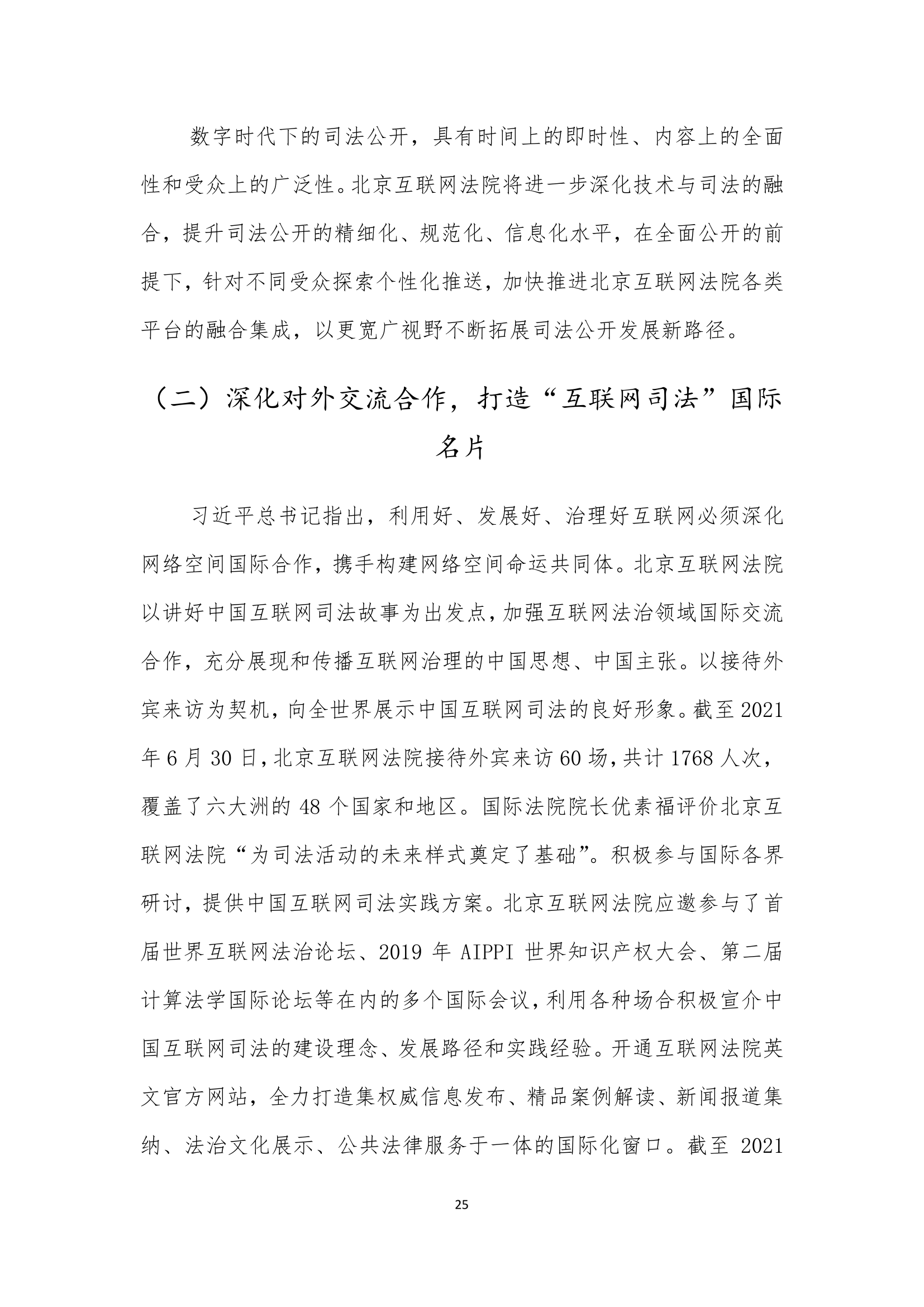 数字时代下的司法公开，具有时间上的即时性、内容上的全面性和受众上的广泛性。北京互联网法院将进一步深化技术与司法的融合，提升司法公开的精细化、规范化、信息化水平，在全面公开的前提下，针对不同受众探索个性化推送，加快推进北京互联网法院各类平台的融合集成，以更宽广视野不断拓展司法公开发展新路径。

（二）深化对外交流合作，打造“互联网司法”国际名片

习近平总书记指出，利用好、发展好、治理好互联网必须深化网络空间国际合作，携手构建网络空间命运共同体。北京互联网法院以讲好中国互联网司法故事为出发点，加强互联网法治领域国际交流合作，充分展现和传播互联网治理的中国思想、中国主张。以接待外宾来访为契机，向全世界展示中国互联网司法的良好形象。截至 2021 年 6 月 30 日，北京互联网法院接待外宾来访 60 场，共计 1768 人次，覆盖了六大洲的 48 个国家和地区。国际法院院长优素福评价北京互联网法院“为司法活动的未来样式奠定了基础”。积极参与国际各界研讨，提供中国互联网司法实践方案。北京互联网法院应邀参与了首届世界互联网法治论坛、2019 年 AIPPI 世界知识产权大会、第二届计算法学国际论坛等在内的多个国际会议，利用各种场合积极宣介中国互联网司法的建设理念、发展路径和实践经验。开通互联网法院英文官方网站，全力打造集权威信息发布、精品案例解读、新闻报道集纳、法治文化展示、公共法律服务于一体的国际化窗口。截至 2021

25